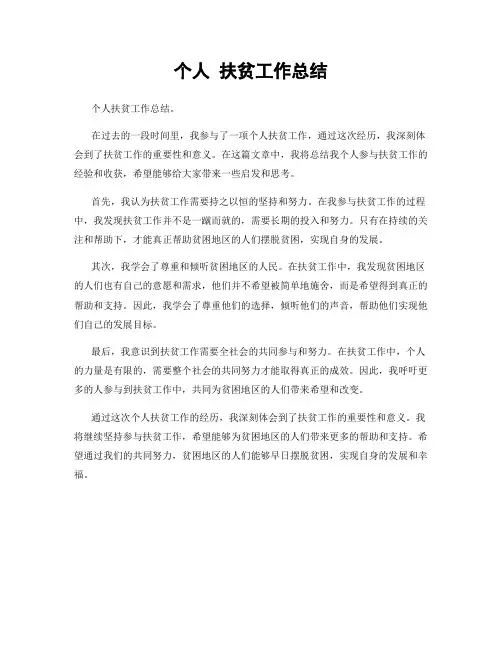 个人 扶贫工作总结

个人扶贫工作总结。

在过去的一段时间里，我参与了一项个人扶贫工作，通过这次经历，我深刻体会到了扶贫工作的重要性和意义。在这篇文章中，我将总结我个人参与扶贫工作的经验和收获，希望能够给大家带来一些启发和思考。

首先，我认为扶贫工作需要持之以恒的坚持和努力。在我参与扶贫工作的过程中，我发现扶贫工作并不是一蹴而就的，需要长期的投入和努力。只有在持续的关注和帮助下，才能真正帮助贫困地区的人们摆脱贫困，实现自身的发展。

其次，我学会了尊重和倾听贫困地区的人民。在扶贫工作中，我发现贫困地区的人们也有自己的意愿和需求，他们并不希望被简单地施舍，而是希望得到真正的帮助和支持。因此，我学会了尊重他们的选择，倾听他们的声音，帮助他们实现他们自己的发展目标。

最后，我意识到扶贫工作需要全社会的共同参与和努力。在扶贫工作中，个人的力量是有限的，需要整个社会的共同努力才能取得真正的成效。因此，我呼吁更多的人参与到扶贫工作中，共同为贫困地区的人们带来希望和改变。

通过这次个人扶贫工作的经历，我深刻体会到了扶贫工作的重要性和意义。我将继续坚持参与扶贫工作，希望能够为贫困地区的人们带来更多的帮助和支持。希望通过我们的共同努力，贫困地区的人们能够早日摆脱贫困，实现自身的发展和幸福。